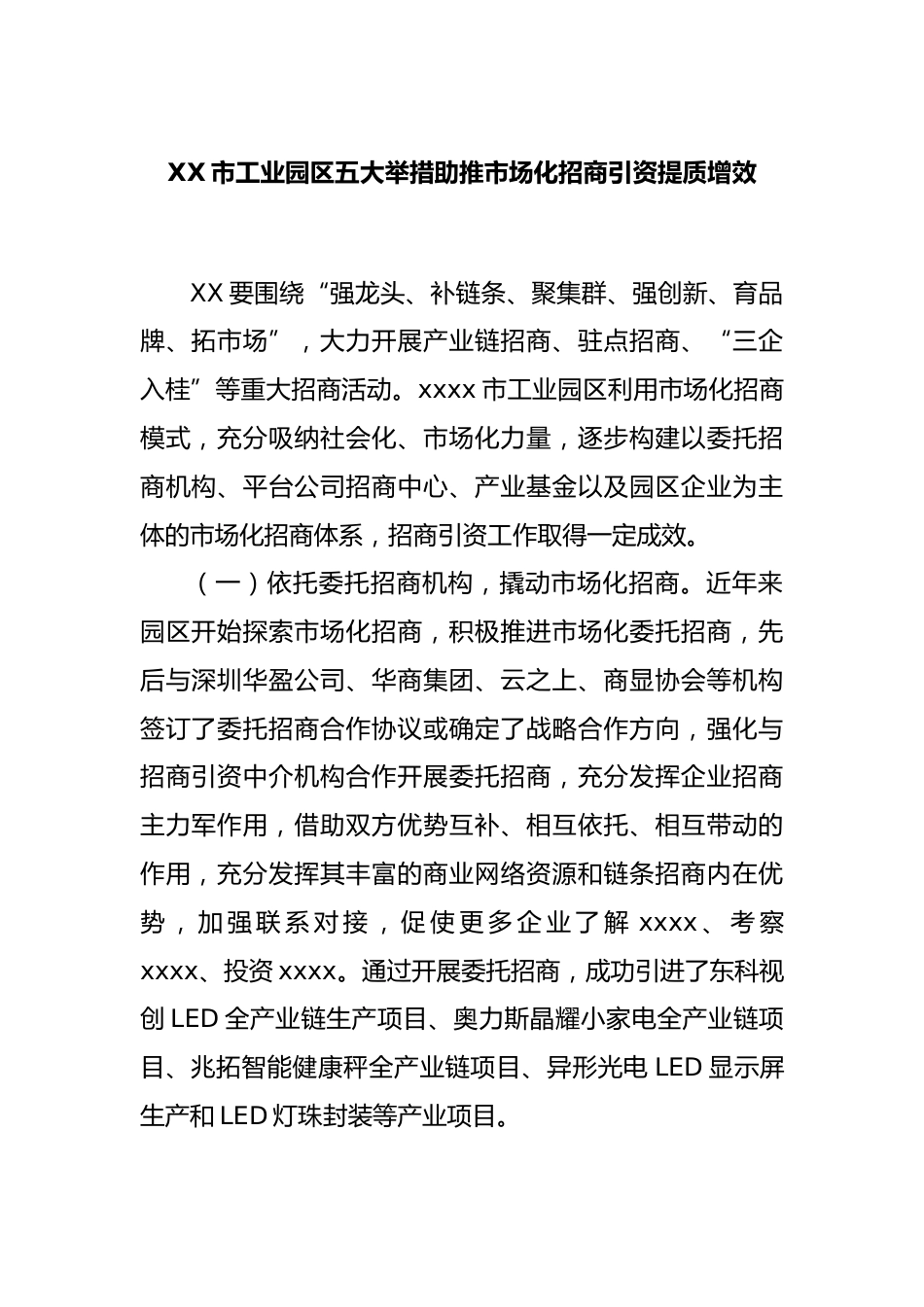 XX 市工业园区五大举措助推市场化招商引资提质增效

XX 要围绕“强龙头、补链条、聚集群、强创新、育品牌、拓市场”，大力开展产业链招商、驻点招商、“三企入桂”等重大招商活动。xxxx 市工业园区利用市场化招商模式，充分吸纳社会化、市场化力量，逐步构建以委托招商机构、平台公司招商中心、产业基金以及园区企业为主体的市场化招商体系，招商引资工作取得一定成效。

（一）依托委托招商机构，撬动市场化招商。近年来园区开始探索市场化招商，积极推进市场化委托招商，先后与深圳华盈公司、华商集团、云之上、商显协会等机构签订了委托招商合作协议或确定了战略合作方向，强化与招商引资中介机构合作开展委托招商，充分发挥企业招商主力军作用，借助双方优势互补、相互依托、相互带动的作用，充分发挥其丰富的商业网络资源和链条招商内在优势，加强联系对接，促使更多企业了解 xxxx、考察 xxxx、投资 xxxx。通过开展委托招商，成功引进了东科视创 LED 全产业链生产项目、奥力斯晶耀小家电全产业链项目、兆拓智能健康秤全产业链项目、异形光电 LED 显示屏生产和 LED 灯珠封装等产业项目。